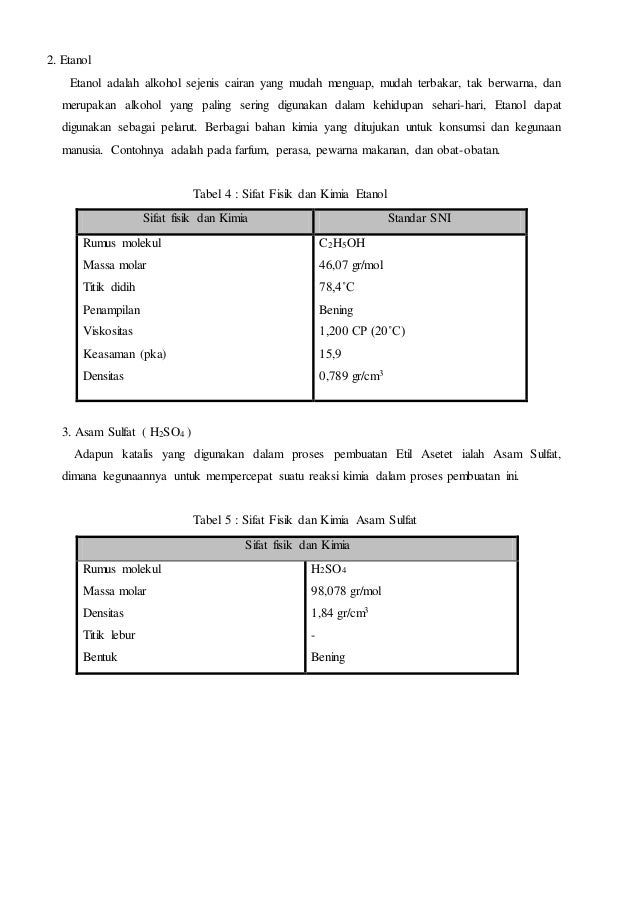 2. Etanol

Etanol adalah alkohol sejenis cairan yang mudah menguap, mudah terbakar, tak berwarna, dan merupakan alkohol yang paling sering digunakan dalam kehidupan sehari-hari, Etanol dapat digunakan sebagai pelarut. Berbagai bahan kimia yang ditujukan untuk konsumsi dan kegunaan manusia. Contohnya adalah pada farfum, perasa, pewarna makanan, dan obat-obatan.

Tabel 4 : Sifat Fisik dan Kimia Etanol

| Sifat fisik dan Kimia | Standar SNI |
|---|---|
| Rumus molekul | $C_2H_5OH$ |
| Massa molar | 46,07 gr/mol |
| Titik didih | 78,4˚C |
| Penampilan | Bening |
| Viskositas | 1,200 CP (20˚C) |
| Keasaman (pka) | 15,9 |
| Densitas | 0,789 gr/cm$^3$ |

3. Asam Sulfat ( $H_2SO_4$ )

Adapun katalis yang digunakan dalam proses pembuatan Etil Asetet ialah Asam Sulfat, dimana kegunaannya untuk mempercepat suatu reaksi kimia dalam proses pembuatan ini.

Tabel 5 : Sifat Fisik dan Kimia Asam Sulfat

| Sifat fisik dan Kimia | |
|---|---|
| Rumus molekul | $H_2SO_4$ |
| Massa molar | 98,078 gr/mol |
| Densitas | 1,84 gr/cm$^3$ |
| Titik lebur | - |
| Bentuk | Bening |